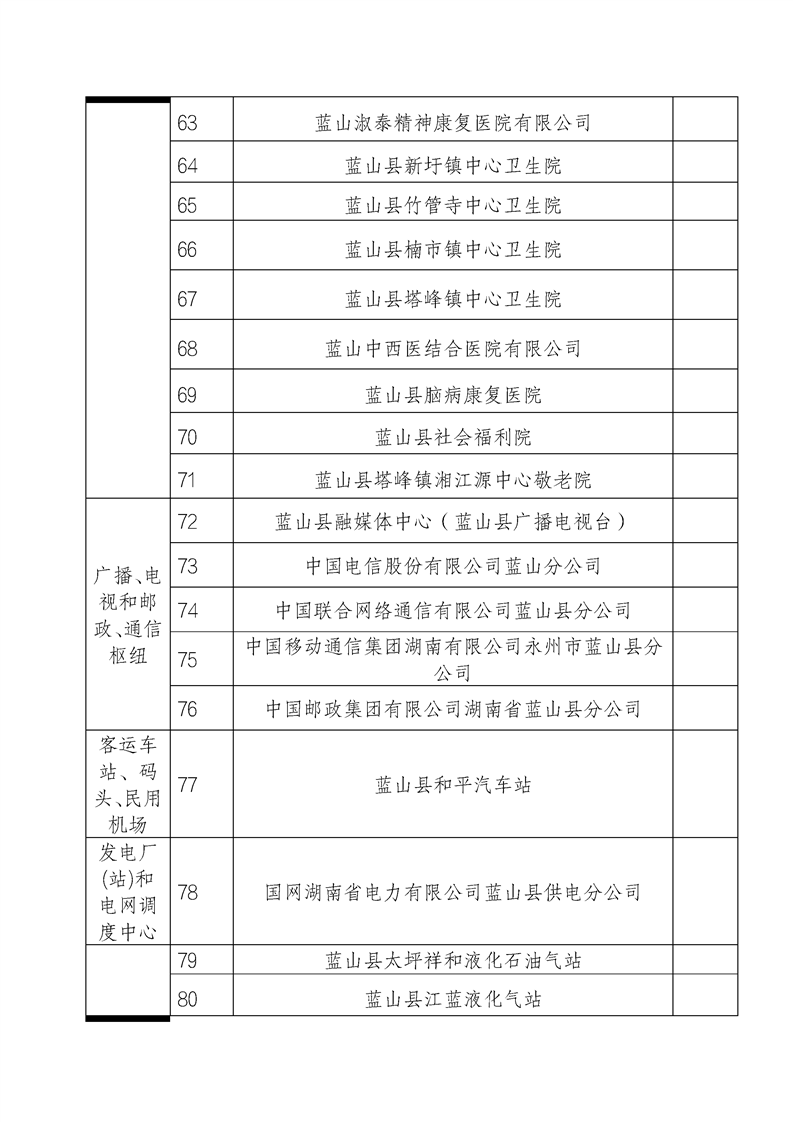 |  | 63 | 蓝山淑泰精神康复医院有限公司 |  |
|---|---|---|---|
|  | 64 | 蓝山县新圩镇中心卫生院 |  |
|  | 65 | 蓝山县竹管寺中心卫生院 |  |
|  | 66 | 蓝山县楠市镇中心卫生院 |  |
|  | 67 | 蓝山县塔峰镇中心卫生院 |  |
|  | 68 | 蓝山中西医结合医院有限公司 |  |
|  | 69 | 蓝山县脑病康复医院 |  |
|  | 70 | 蓝山县社会福利院 |  |
|  | 71 | 蓝山县塔峰镇湘江源中心敬老院 |  |
| 广播、电视和邮政、通信枢纽 | 72 | 蓝山县融媒体中心（蓝山县广播电视台） |  |
|  | 73 | 中国电信股份有限公司蓝山分公司 |  |
|  | 74 | 中国联合网络通信有限公司蓝山县分公司 |  |
|  | 75 | 中国移动通信集团湖南有限公司永州市蓝山县分公司 |  |
|  | 76 | 中国邮政集团有限公司湖南省蓝山县分公司 |  |
| 客运车站、码头、民用机场 | 77 | 蓝山县和平汽车站 |  |
| 发电厂(站)和电网调度中心 | 78 | 国网湖南省电力有限公司蓝山县供电分公司 |  |
|  | 79 | 蓝山县太坪祥和液化石油气站 |  |
|  | 80 | 蓝山县江蓝液化气站 |  |